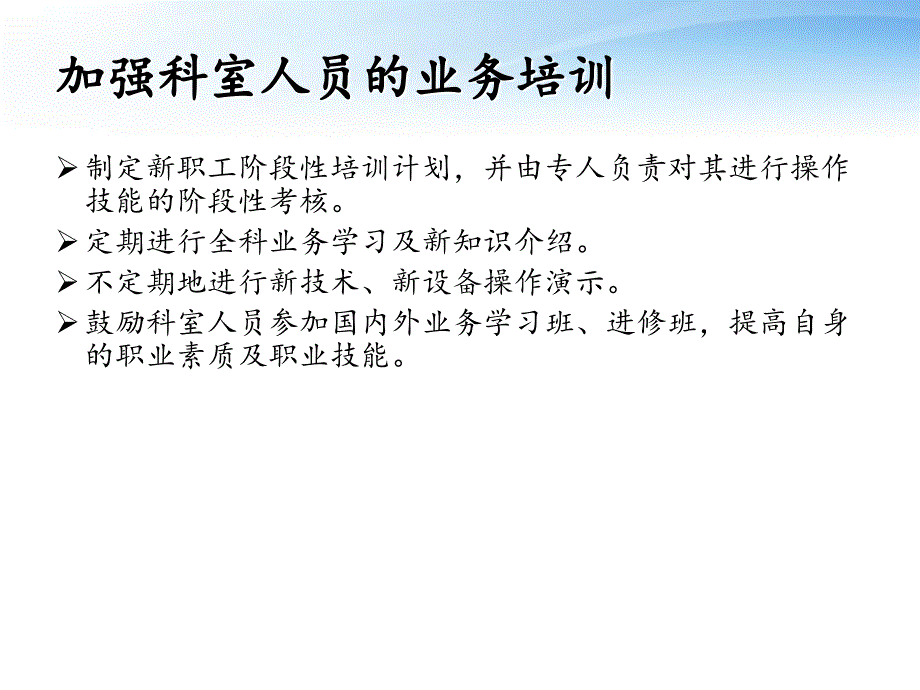 加强科室人员的业务培训

➢ 制定新职工阶段性培训计划，并由专人负责对其进行操作技能的阶段性考核。

➢ 定期进行全科业务学习及新知识介绍。

➢ 不定期地进行新技术、新设备操作演示。

➢ 鼓励科室人员参加国内外业务学习班、进修班，提高自身的职业素质及职业技能。